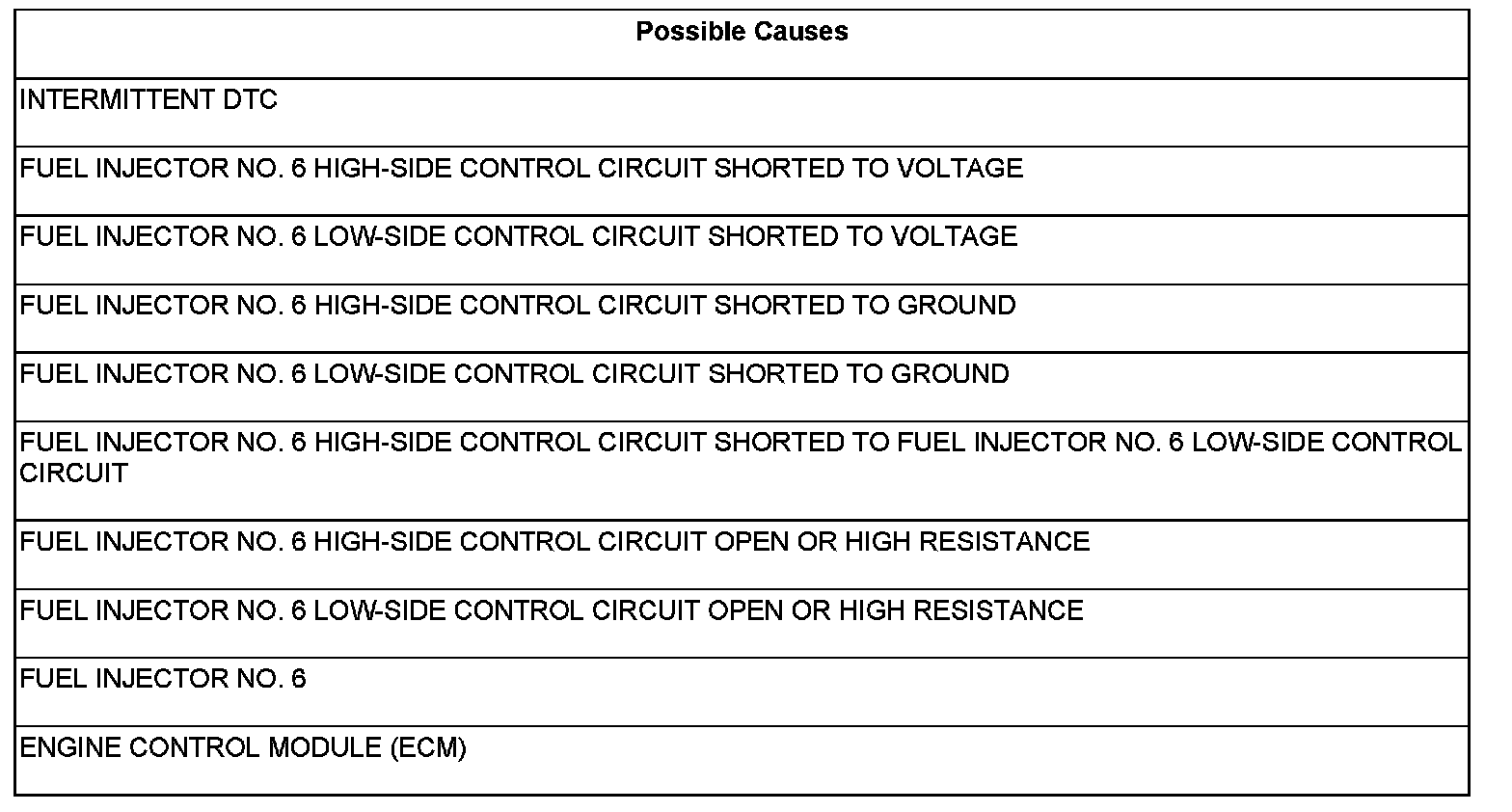 | Possible Causes |
|---|
| INTERMITTENT DTC |
| FUEL INJECTOR NO. 6 HIGH-SIDE CONTROL CIRCUIT SHORTED TO VOLTAGE |
| FUEL INJECTOR NO. 6 LOW-SIDE CONTROL CIRCUIT SHORTED TO VOLTAGE |
| FUEL INJECTOR NO. 6 HIGH-SIDE CONTROL CIRCUIT SHORTED TO GROUND |
| FUEL INJECTOR NO. 6 LOW-SIDE CONTROL CIRCUIT SHORTED TO GROUND |
| FUEL INJECTOR NO. 6 HIGH-SIDE CONTROL CIRCUIT SHORTED TO FUEL INJECTOR NO. 6 LOW-SIDE CONTROL CIRCUIT |
| FUEL INJECTOR NO. 6 HIGH-SIDE CONTROL CIRCUIT OPEN OR HIGH RESISTANCE |
| FUEL INJECTOR NO. 6 LOW-SIDE CONTROL CIRCUIT OPEN OR HIGH RESISTANCE |
| FUEL INJECTOR NO. 6 |
| ENGINE CONTROL MODULE (ECM) |